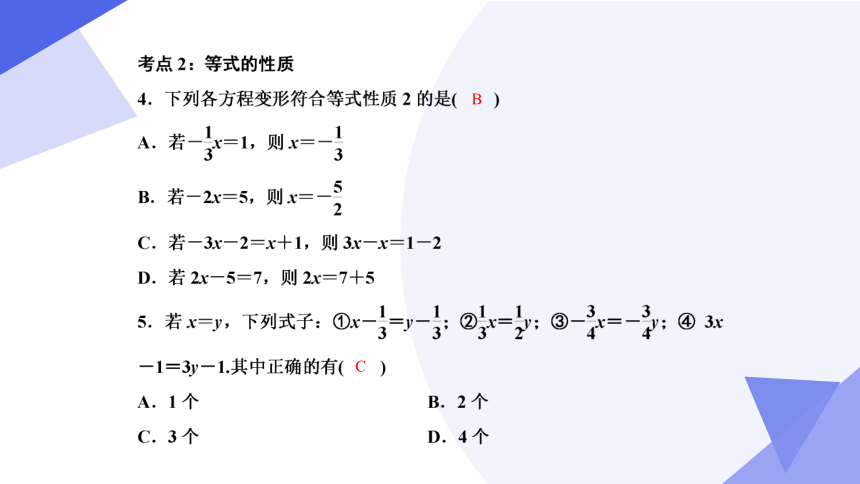 考点 2：等式的性质

4．下列各方程变形符合等式性质 2 的是( B )

A．若$-\frac{1}{3}x=1$，则 $x=-\frac{1}{3}$

B．若$-2x=5$，则 $x=-\frac{5}{2}$

C．若$-3x-2=x+1$，则 $3x-x=1-2$

D．若 $2x-5=7$，则 $2x=7+5$

5．若 $x=y$，下列式子：①$x-\frac{1}{3}=y-\frac{1}{3}$；②$\frac{1}{3}x=\frac{1}{2}y$；③$-\frac{3}{4}x=-\frac{3}{4}y$；④ $3x-1=3y-1$.其中正确的有( C )

A．1 个

B．2 个

C．3 个

D．4 个